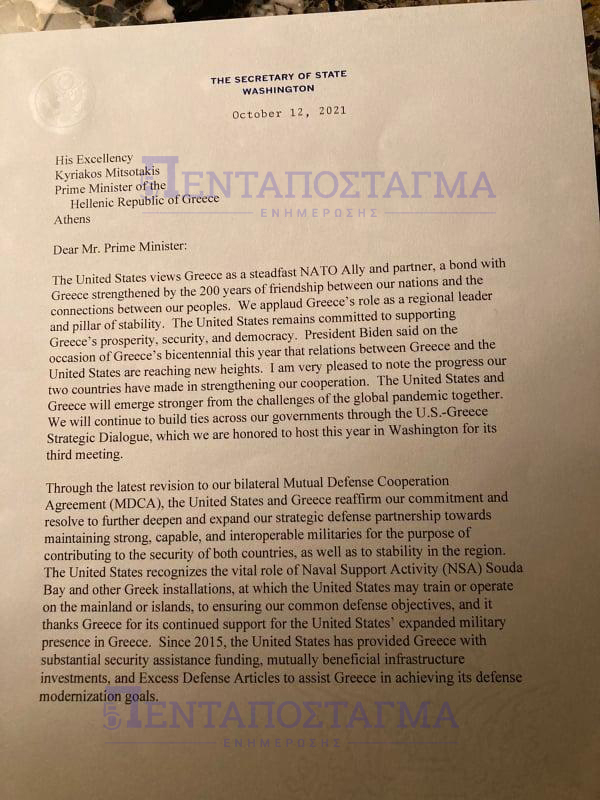 THE SECRETARY OF STATE
WASHINGTON

October 12, 2021

His Excellency
Kyriakos Mitsotakis
Prime Minister of the
Hellenic Republic of Greece
Athens

ΠΕΝΤΑΠΟΣΤΑΓΜΑ
ΕΝΗΜΕΡΩΣΗΣ

Dear Mr. Prime Minister:

The United States views Greece as a steadfast NATO Ally and partner, a bond with Greece strengthened by the 200 years of friendship between our nations and the connections between our peoples. We applaud Greece's role as a regional leader and pillar of stability. The United States remains committed to supporting Greece's prosperity, security, and democracy. President Biden said on the occasion of Greece's bicentennial this year that relations between Greece and the United States are reaching new heights. I am very pleased to note the progress our two countries have made in strengthening our cooperation. The United States and Greece will emerge stronger from the challenges of the global pandemic together. We will continue to build ties across our governments through the U.S.-Greece Strategic Dialogue, which we are honored to host this year in Washington for its third meeting.

Through the latest revision to our bilateral Mutual Defense Cooperation Agreement (MDCA), the United States and Greece reaffirm our commitment and resolve to further deepen and expand our strategic defense partnership towards maintaining strong, capable, and interoperable militaries for the purpose of contributing to the security of both countries, as well as to stability in the region. The United States recognizes the vital role of Naval Support Activity (NSA) Souda Bay and other Greek installations, at which the United States may train or operate on the mainland or islands, to ensuring our common defense objectives, and it thanks Greece for its continued support for the United States' expanded military presence in Greece. Since 2015, the United States has provided Greece with substantial security assistance funding, mutually beneficial infrastructure investments, and Excess Defense Articles to assist Greece in achieving its defense modernization goals.

ΠΕΝΤΑΠΟΣΤΑΓΜΑ
ΕΝΗΜΕΡΩΣΗΣ